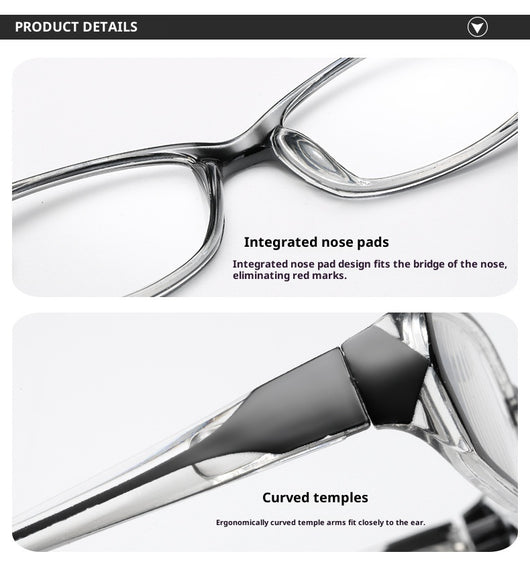 PRODUCT DETAILS

Integrated nose pads

Integrated nose pad design fits the bridge of the nose, eliminating red marks.

Curved temples

Ergonomically curved temple arms fit closely to the ear.